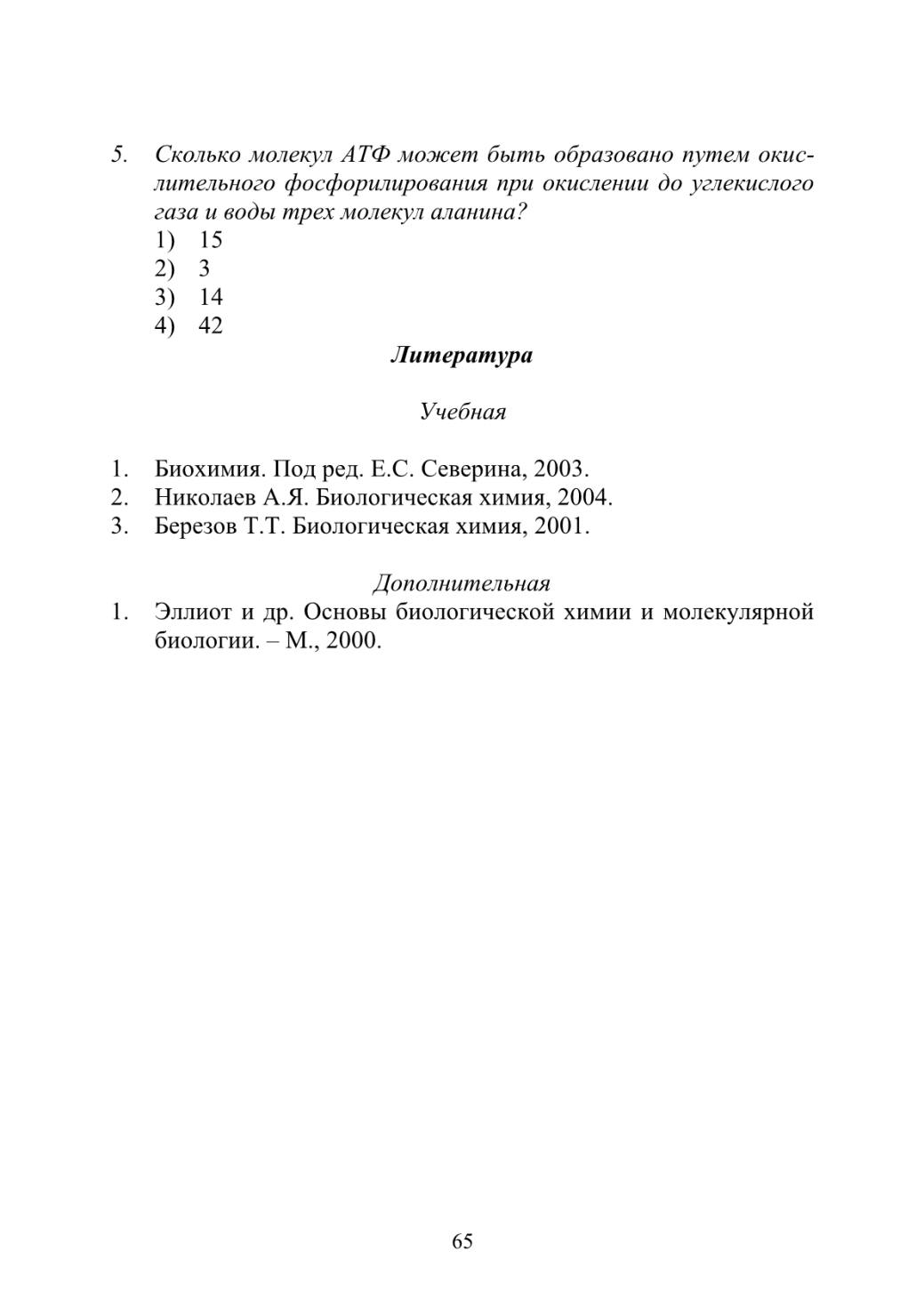 5. Сколько молекул АТФ может быть образовано путем окислительного фосфорилирования при окислении до углекислого газа и воды трех молекул аланина?
1) 15
2) 3
3) 14
4) 42

Литература

Учебная

1. Биохимия. Под ред. Е.С. Северина, 2003.
2. Николаев А.Я. Биологическая химия, 2004.
3. Березов Т.Т. Биологическая химия, 2001.

Дополнительная

1. Эллиот и др. Основы биологической химии и молекулярной биологии. – М., 2000.

65